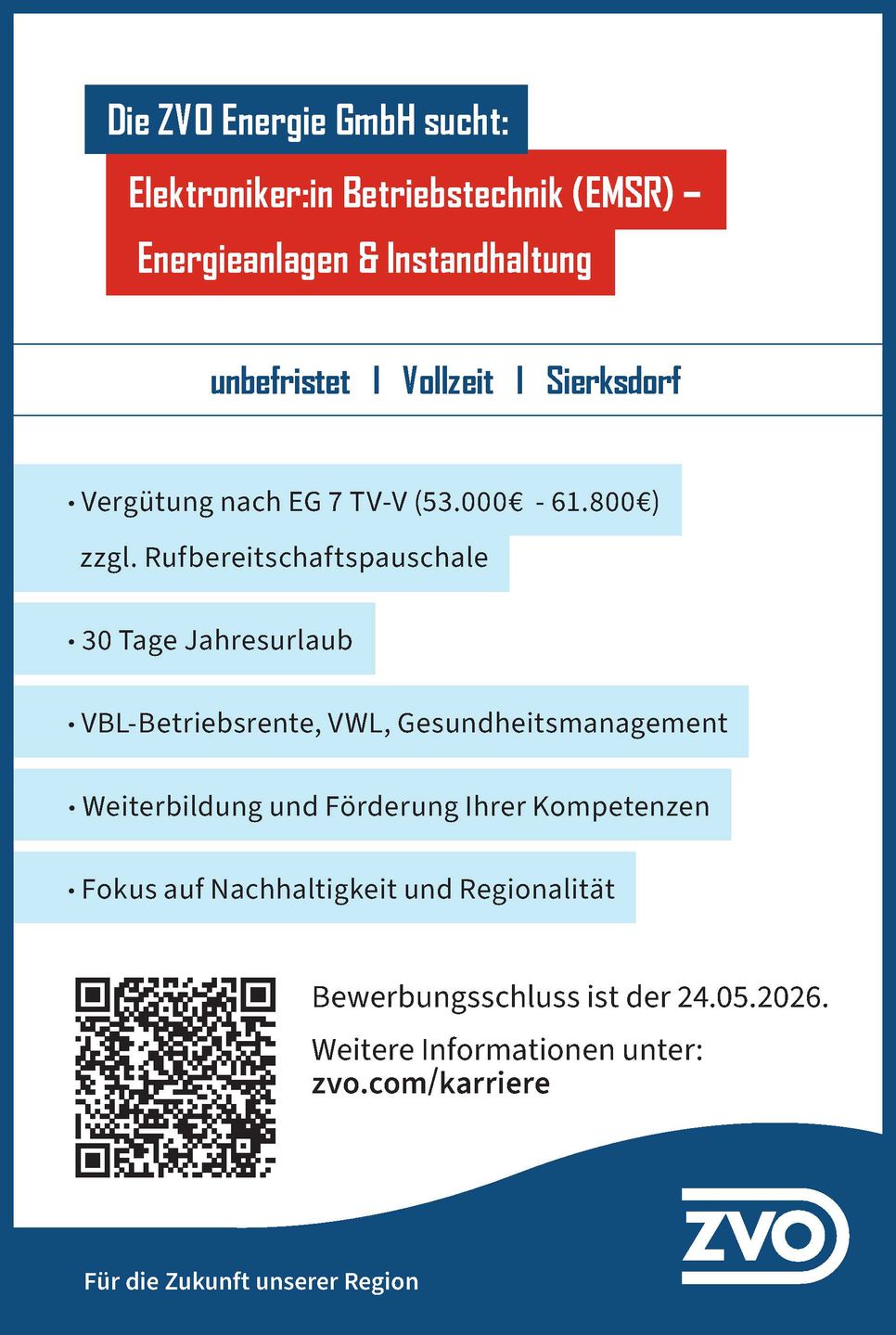 Die ZVO Energie GmbH sucht:

Elektroniker:in Betriebstechnik (EMSR) – Energieanlagen & Instandhaltung

unbefristet | Vollzeit | Sierksdorf

• Vergütung nach EG 7 TV-V (53.000€ - 61.800€) zzgl. Rufbereitschaftspauschale

• 30 Tage Jahresurlaub

• VBL-Betriebsrente, VWL, Gesundheitsmanagement

• Weiterbildung und Förderung Ihrer Kompetenzen

• Fokus auf Nachhaltigkeit und Regionalität

Bewerbungsschluss ist der 24.05.2026.

Weitere Informationen unter:
zvo.com/karriere

ZVO

Für die Zukunft unserer Region